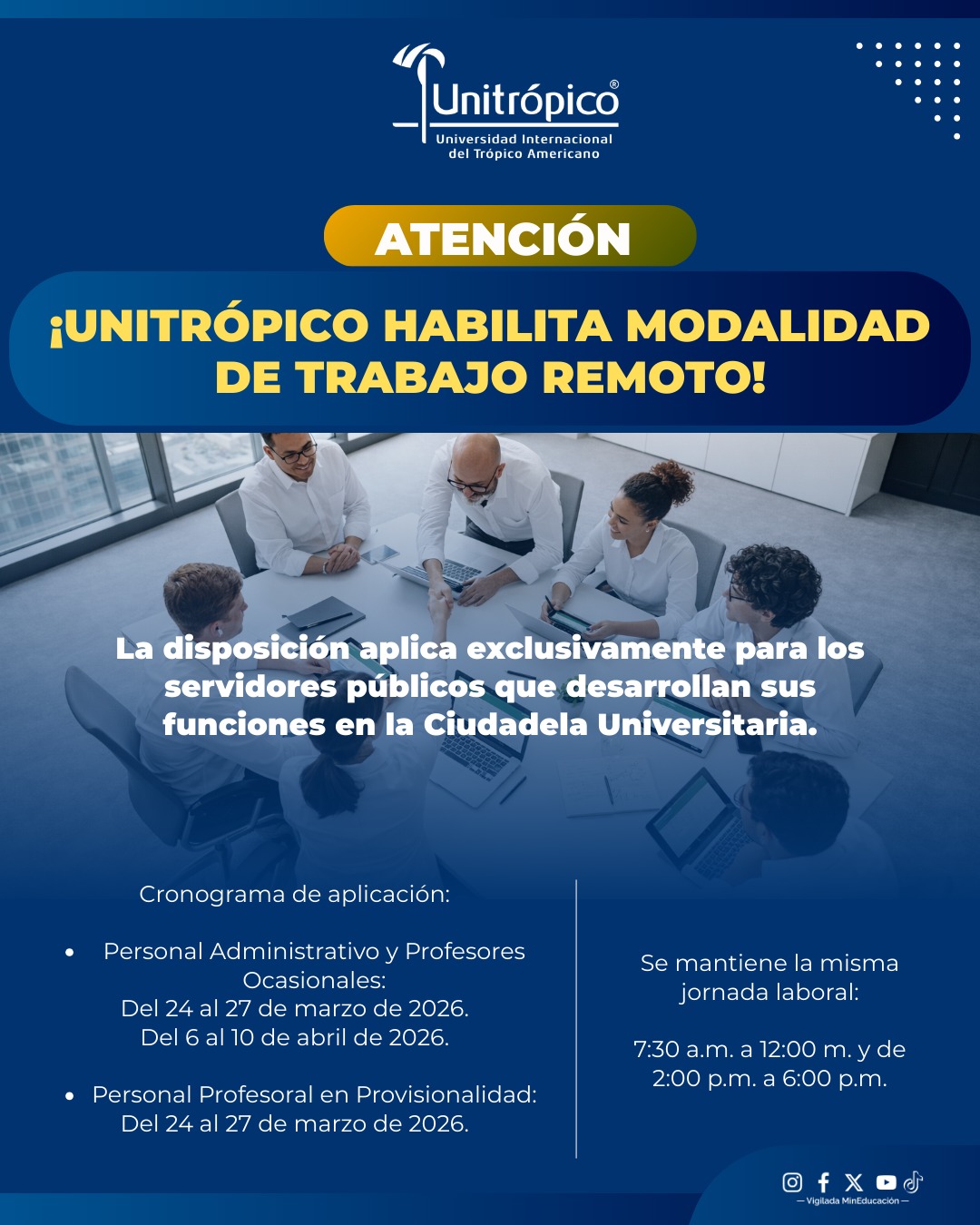 Unitrópico®
Universidad Internacional
del Trópico Americano

ATENCIÓN

¡UNITRÓPICO HABILITA MODALIDAD DE TRABAJO REMOTO!

La disposición aplica exclusivamente para los servidores públicos que desarrollan sus funciones en la Ciudadela Universitaria.

Cronograma de aplicación:

• Personal Administrativo y Profesores Ocasionales:
Del 24 al 27 de marzo de 2026.
Del 6 al 10 de abril de 2026.

• Personal Profesoral en Provisionalidad:
Del 24 al 27 de marzo de 2026.

Se mantiene la misma jornada laboral:

7:30 a.m. a 12:00 m. y de 2:00 p.m. a 6:00 p.m.

— Vigilada MinEducación —